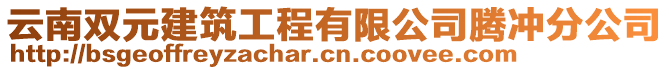 云南双元建筑工程有限公司腾冲分公司
http://bsgeoffreyzachar.cn.coovee.com